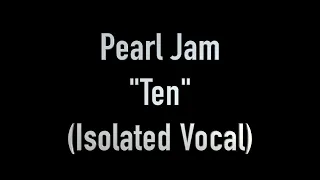 Pearl Jam
"Ten"
(Isolated Vocal)